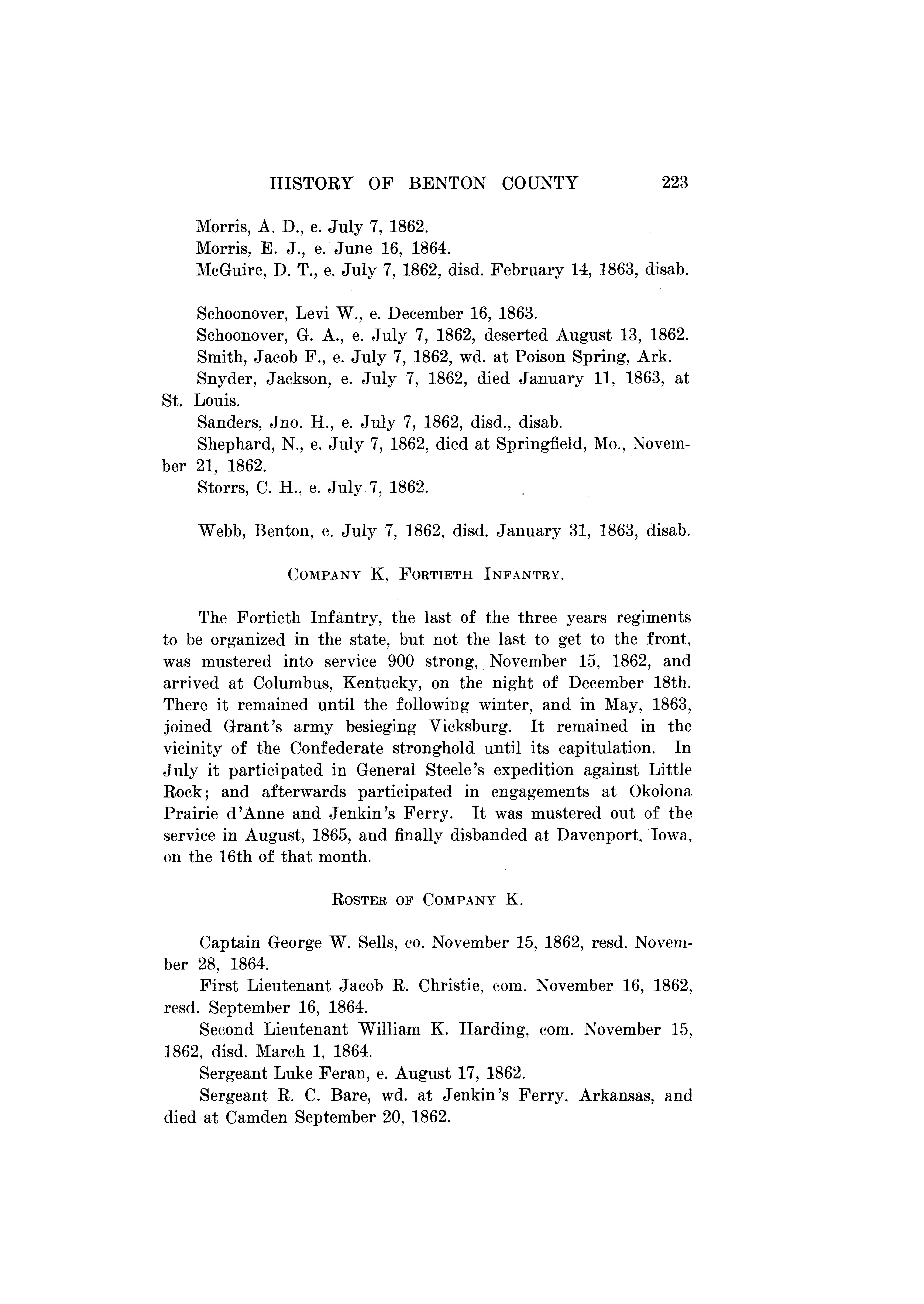 HISTORY OF BENTON COUNTY 223

Morris, A. D., e. July 7, 1862.
Morris, E. J., e. June 16, 1864.
McGuire, D. T., e. July 7, 1862, disd. February 14, 1863, disab.

Schoonover, Levi W., e. December 16, 1863.
Schoonover, G. A., e. July 7, 1862, deserted August 13, 1862.
Smith, Jacob F., e. July 7, 1862, wd. at Poison Spring, Ark.
Snyder, Jackson, e. July 7, 1862, died January 11, 1863, at St. Louis.
Sanders, Jno. H., e. July 7, 1862, disd., disab.
Shephard, N., e. July 7, 1862, died at Springfield, Mo., November 21, 1862.
Storrs, C. H., e. July 7, 1862.

Webb, Benton, e. July 7, 1862, disd. January 31, 1863, disab.

COMPANY K, FORTIETH INFANTRY.

The Fortieth Infantry, the last of the three years regiments to be organized in the state, but not the last to get to the front, was mustered into service 900 strong, November 15, 1862, and arrived at Columbus, Kentucky, on the night of December 18th. There it remained until the following winter, and in May, 1863, joined Grant's army besieging Vicksburg. It remained in the vicinity of the Confederate stronghold until its capitulation. In July it participated in General Steele's expedition against Little Rock; and afterwards participated in engagements at Okolona Prairie d'Anne and Jenkin's Ferry. It was mustered out of the service in August, 1865, and finally disbanded at Davenport, Iowa, on the 16th of that month.

ROSTER OF COMPANY K.

Captain George W. Sells, co. November 15, 1862, resd. November 28, 1864.
First Lieutenant Jacob R. Christie, com. November 16, 1862, resd. September 16, 1864.
Second Lieutenant William K. Harding, com. November 15, 1862, disd. March 1, 1864.
Sergeant Luke Feran, e. August 17, 1862.
Sergeant R. C. Bare, wd. at Jenkin's Ferry, Arkansas, and died at Camden September 20, 1862.